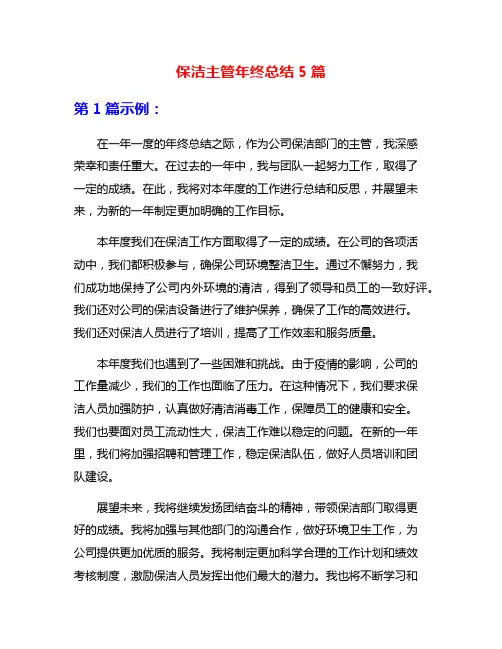 保洁主管年终总结 5 篇

第 1 篇示例：

在一年一度的年终总结之际，作为公司保洁部门的主管，我深感荣幸和责任重大。在过去的一年中，我与团队一起努力工作，取得了一定的成绩。在此，我将对本年度的工作进行总结和反思，并展望未来，为新的一年制定更加明确的工作目标。

本年度我们在保洁工作方面取得了一定的成绩。在公司的各项活动中，我们都积极参与，确保公司环境整洁卫生。通过不懈努力，我们成功地保持了公司内外环境的清洁，得到了领导和员工的一致好评。我们还对公司的保洁设备进行了维护保养，确保了工作的高效进行。我们还对保洁人员进行了培训，提高了工作效率和服务质量。

本年度我们也遇到了一些困难和挑战。由于疫情的影响，公司的工作量减少，我们的工作也面临了压力。在这种情况下，我们要求保洁人员加强防护，认真做好清洁消毒工作，保障员工的健康和安全。我们也要面对员工流动性大，保洁工作难以稳定的问题。在新的一年里，我们将加强招聘和管理工作，稳定保洁队伍，做好人员培训和团队建设。

展望未来，我将继续发扬团结奋斗的精神，带领保洁部门取得更好的成绩。我将加强与其他部门的沟通合作，做好环境卫生工作，为公司提供更加优质的服务。我将制定更加科学合理的工作计划和绩效考核制度，激励保洁人员发挥出他们最大的潜力。我也将不断学习和